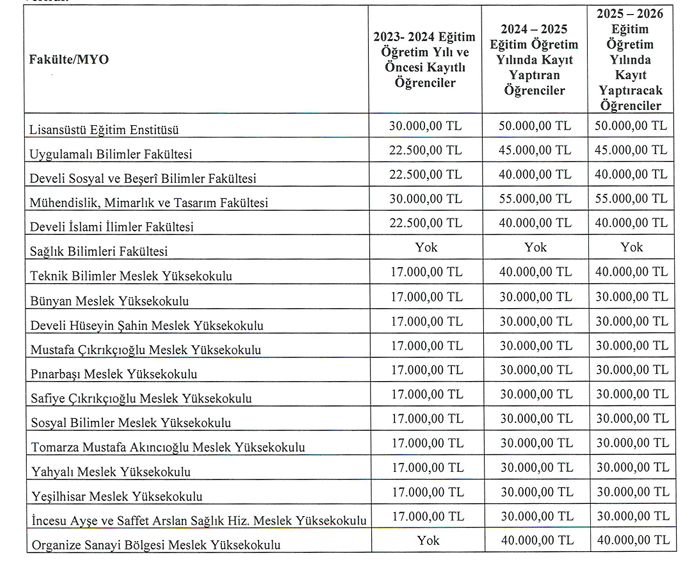 | Fakülte/MYO | 2023- 2024 Eğitim Öğretim Yılı ve Öncesi Kayıtlı Öğrenciler | 2024 – 2025 Eğitim Öğretim Yılında Kayıt Yaptıran Öğrenciler | 2025 – 2026 Eğitim Öğretim Yılında Kayıt Yaptıracak Öğrenciler |
|---|---|---|---|
| Lisansüstü Eğitim Enstitüsü | 30.000,00 TL | 50.000,00 TL | 50.000,00 TL |
| Uygulamalı Bilimler Fakültesi | 22.500,00 TL | 45.000,00 TL | 45.000,00 TL |
| Develi Sosyal ve Beşerî Bilimler Fakültesi | 22.500,00 TL | 40.000,00 TL | 40.000,00 TL |
| Mühendislik, Mimarlık ve Tasarım Fakültesi | 30.000,00 TL | 55.000,00 TL | 55.000,00 TL |
| Develi İslami İlimler Fakültesi | 22.500,00 TL | 40.000,00 TL | 40.000,00 TL |
| Sağlık Bilimleri Fakültesi | Yok | Yok | Yok |
| Teknik Bilimler Meslek Yüksekokulu | 17.000,00 TL | 40.000,00 TL | 40.000,00 TL |
| Bünyan Meslek Yüksekokulu | 17.000,00 TL | 30.000,00 TL | 30.000,00 TL |
| Develi Hüseyin Şahin Meslek Yüksekokulu | 17.000,00 TL | 30.000,00 TL | 30.000,00 TL |
| Mustafa Çıkrıkçıoğlu Meslek Yüksekokulu | 17.000,00 TL | 30.000,00 TL | 30.000,00 TL |
| Pınarbaşı Meslek Yüksekokulu | 17.000,00 TL | 30.000,00 TL | 30.000,00 TL |
| Safiye Çıkrıkçıoğlu Meslek Yüksekokulu | 17.000,00 TL | 30.000,00 TL | 30.000,00 TL |
| Sosyal Bilimler Meslek Yüksekokulu | 17.000,00 TL | 30.000,00 TL | 30.000,00 TL |
| Tomarza Mustafa Akıncıoğlu Meslek Yüksekokulu | 17.000,00 TL | 30.000,00 TL | 30.000,00 TL |
| Yahyalı Meslek Yüksekokulu | 17.000,00 TL | 30.000,00 TL | 30.000,00 TL |
| Yeşilhisar Meslek Yüksekokulu | 17.000,00 TL | 30.000,00 TL | 30.000,00 TL |
| İncesu Ayşe ve Saffet Arslan Sağlık Hiz. Meslek Yüksekokulu | 17.000,00 TL | 30.000,00 TL | 30.000,00 TL |
| Organize Sanayi Bölgesi Meslek Yüksekokulu | Yok | 40.000,00 TL | 40.000,00 TL |